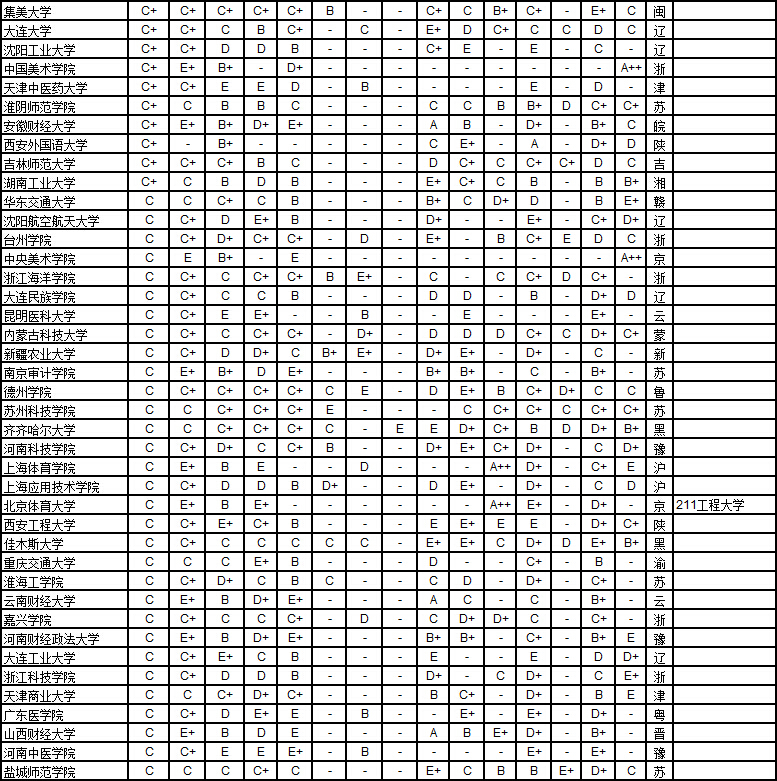 | 集美大学 | C+ | C+ | C+ | C+ | C+ | B | - | - | C+ | C | B+ | C+ | - | E+ | C | 闽 | |
|---|---|---|---|---|---|---|---|---|---|---|---|---|---|---|---|---|---|
| 大连大学 | C+ | C+ | C | B | C+ | - | C | - | E+ | D | C+ | C | C | D | C | 辽 | |
| 沈阳工业大学 | C+ | C+ | D | D | B | - | - | - | C+ | E | - | E | - | C | - | 辽 | |
| 中国美术学院 | C+ | E+ | B+ | - | D+ | - | - | - | - | - | - | - | - | - | A++ | 浙 | |
| 天津中医药大学 | C+ | C+ | E | E | D | - | B | - | - | - | - | E | - | D | - | 津 | |
| 淮阴师范学院 | C+ | C | B | B | C | - | - | - | C | C | B | B+ | D | C+ | C+ | 苏 | |
| 安徽财经大学 | C+ | E+ | B+ | D+ | E+ | - | - | - | A | B | - | D+ | - | B+ | C | 皖 | |
| 西安外国语大学 | C+ | - | B+ | - | - | - | - | - | C | E+ | - | A | - | D+ | D | 陕 | |
| 吉林师范大学 | C+ | C+ | C+ | B | C | - | - | - | D | C+ | C | C+ | C+ | D | C | 吉 | |
| 湖南工业大学 | C+ | C | B | D | B | - | - | - | E+ | C+ | C | B | - | B | B+ | 湘 | |
| 华东交通大学 | C | C | C+ | C | B | - | - | - | B+ | C | D+ | D | - | B | E+ | 赣 | |
| 沈阳航空航天大学 | C | C+ | D | E+ | B | - | - | - | D+ | - | - | E+ | - | C+ | D+ | 辽 | |
| 台州学院 | C | C+ | D+ | C+ | C+ | - | D | - | E+ | - | B | C+ | E | D | C | 浙 | |
| 中央美术学院 | C | E | B+ | - | E | - | - | - | - | - | - | - | - | - | A++ | 京 | |
| 浙江海洋学院 | C | C+ | C | C+ | C+ | B | E+ | - | C | - | C | C+ | D | C+ | - | 浙 | |
| 大连民族学院 | C | C+ | C | C | B | - | - | - | D | D | - | B | - | D+ | D | 辽 | |
| 昆明医科大学 | C | C+ | E | E+ | - | - | B | - | - | E | - | - | - | E+ | - | 云 | |
| 内蒙古科技大学 | C | C+ | C | C+ | C+ | - | D+ | - | D | D | D | C+ | C | D+ | C+ | 蒙 | |
| 新疆农业大学 | C | C+ | D | D+ | C | B+ | E+ | - | D+ | E+ | - | D+ | - | C | - | 新 | |
| 南京审计学院 | C | E+ | B+ | D | E+ | - | - | - | B+ | B+ | - | C | - | B+ | - | 苏 | |
| 德州学院 | C | C+ | C+ | C+ | C+ | C | E | - | D | E+ | B | C+ | D+ | C | C | 鲁 | |
| 苏州科技学院 | C | C | C+ | C+ | C+ | E | - | - | - | C | C+ | C+ | C | C+ | C+ | 苏 | |
| 齐齐哈尔大学 | C | C | C+ | C+ | C+ | C | - | E | E | D+ | C+ | B | D | D+ | B+ | 黑 | |
| 河南科技学院 | C | C+ | D+ | C | C+ | B | - | - | D+ | E+ | C+ | D+ | - | C | D+ | 豫 | |
| 上海体育学院 | C | E+ | B | E | - | - | D | - | - | - | A++ | D+ | - | C+ | E | 沪 | |
| 上海应用技术学院 | C | C+ | D | D | B | D+ | - | - | D | E+ | - | D+ | - | C | D | 沪 | |
| 北京体育大学 | C | E+ | B | E+ | - | - | - | - | - | - | A++ | E+ | - | D+ | - | 京 | 211工程大学 |
| 西安工程大学 | C | C+ | E+ | C+ | B | - | - | - | E | E+ | E | E | - | D+ | C+ | 陕 | |
| 佳木斯大学 | C | C+ | C | C | C | C | C | - | E+ | E+ | C | D+ | D | E+ | B+ | 黑 | |
| 重庆交通大学 | C | C | C | E+ | B | - | - | - | D | - | - | C+ | - | B | - | 渝 | |
| 淮海工学院 | C | C+ | D+ | C | B | C | - | - | C | D | - | D+ | - | C+ | - | 苏 | |
| 云南财经大学 | C | E+ | B | D+ | E+ | - | - | - | A | C | - | C | - | B+ | - | 云 | |
| 嘉兴学院 | C | C+ | C | C | C+ | - | D | - | C | D+ | D+ | C | - | C+ | - | 浙 | |
| 河南财经政法大学 | C | E+ | B | D+ | E+ | - | - | - | B+ | B+ | - | C+ | - | B+ | E | 豫 | |
| 大连工业大学 | C | C+ | E+ | C | B | - | - | - | E | - | - | E | - | D | D+ | 辽 | |
| 浙江科技学院 | C | C+ | D | D | B | - | - | - | D+ | - | C | D+ | - | C | E+ | 浙 | |
| 天津商业大学 | C | C | C+ | D+ | C+ | - | - | - | B | C+ | - | D+ | - | B | E | 津 | |
| 广东医学院 | C | C+ | D | E+ | E | - | B | - | - | E+ | - | E+ | - | D+ | - | 粤 | |
| 山西财经大学 | C | E+ | B | D | E | - | - | - | A | B | E+ | D+ | - | B+ | - | 晋 | |
| 河南中医学院 | C | C+ | E | E | E+ | - | B | - | - | - | - | E+ | - | D+ | - | 豫 | |
| 盐城师范学院 | C | C | C | C+ | C | - | - | - | E+ | C | B | B | E+ | D+ | C | 苏 | |